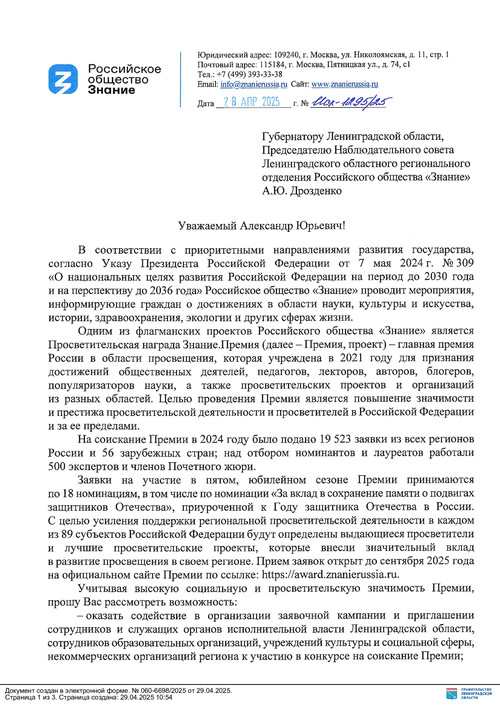 Российское общество Знание

Юридический адрес: 109240, г. Москва, ул. Николоямская, д. 11, стр. 1
Почтовый адрес: 115184, г. Москва, Пятницкая ул., д. 74, с1
Тел.: +7 (499) 393-33-38
Email: info@znanierussia.ru Сайт: www.znanierussia.ru

Дата 28 АПР 2025 г. № Исх-1295/25

Губернатору Ленинградской области, Председателю Наблюдательного совета Ленинградского областного регионального отделения Российского общества «Знание»
А.Ю. Дрозденко

Уважаемый Александр Юрьевич!

В соответствии с приоритетными направлениями развития государства, согласно Указу Президента Российской Федерации от 7 мая 2024 г. № 309 «О национальных целях развития Российской Федерации на период до 2030 года и на перспективу до 2036 года» Российское общество «Знание» проводит мероприятия, информирующие граждан о достижениях в области науки, культуры и искусства, истории, здравоохранения, экологии и других сферах жизни.

Одним из флагманских проектов Российского общества «Знание» является Просветительская награда Знание.Премия (далее – Премия, проект) – главная премия России в области просвещения, которая учреждена в 2021 году для признания достижений общественных деятелей, педагогов, лекторов, авторов, блогеров, популяризаторов науки, а также просветительских проектов и организаций из разных областей. Целью проведения Премии является повышение значимости и престижа просветительской деятельности и просветителей в Российской Федерации и за ее пределами.

На соискание Премии в 2024 году было подано 19 523 заявки из всех регионов России и 56 зарубежных стран; над отбором номинантов и лауреатов работали 500 экспертов и членов Почетного жюри.

Заявки на участие в пятом, юбилейном сезоне Премии принимаются по 18 номинациям, в том числе по номинации «За вклад в сохранение памяти о подвигах защитников Отечества», приуроченной к Году защитника Отечества в России. С целью усиления поддержки региональной просветительской деятельности в каждом из 89 субъектов Российской Федерации будут определены выдающиеся просветители и лучшие просветительские проекты, которые внесли значительный вклад в развитие просвещения в своем регионе. Прием заявок открыт до сентября 2025 года на официальном сайте Премии по ссылке: https://award.znanierussia.ru.

Учитывая высокую социальную и просветительскую значимость Премии, прошу Вас рассмотреть возможность:

– оказать содействие в организации заявочной кампании и приглашении сотрудников и служащих органов исполнительной власти Ленинградской области, сотрудников образовательных организаций, учреждений культуры и социальной сферы, некоммерческих организаций региона к участию в конкурсе на соискание Премии;

Документ создан в электронной форме. № 060-6698/2025 от 29.04.2025.
Страница 1 из 3. Страница создана: 29.04.2025 10:54

ПРАВИТЕЛЬСТВО ЛЕНИНГРАДСКОЙ ОБЛАСТИ